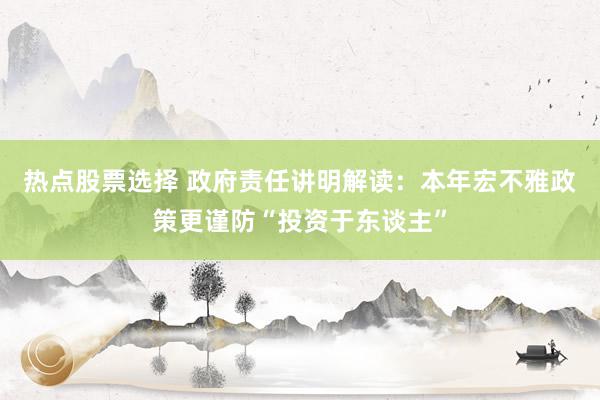 热点股票选择 政府责任讲明解读：本年宏不雅政策更谨防“投资于东谈主”